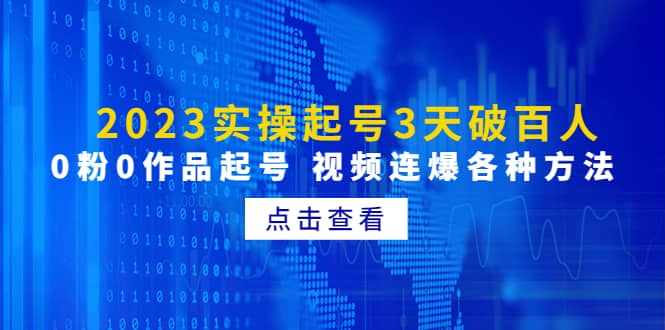 2023实操起号3天破百人

0粉0作品起号 视频连爆各种方法

点击查看